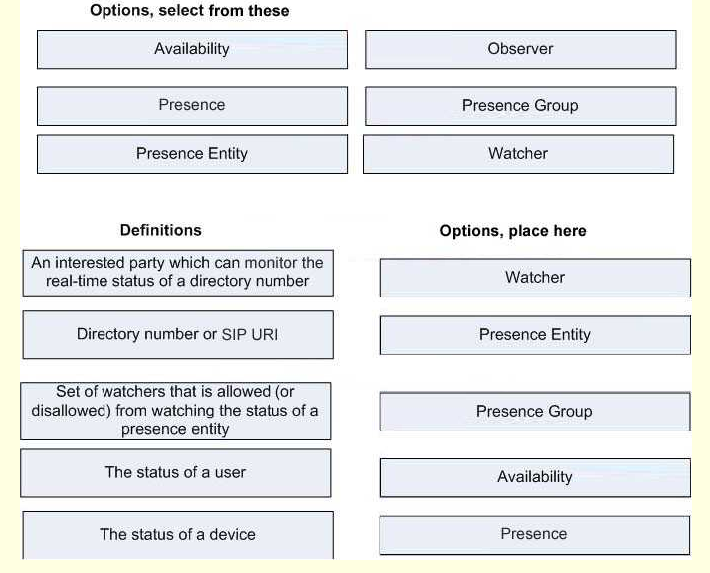 Options, select from these

Availability

Observer

Presence

Presence Group

Presence Entity

Watcher

Definitions

An interested party which can monitor the real-time status of a directory number

Directory number or SIP URI

Set of watchers that is allowed (or disallowed) from watching the status of a presence entity

The status of a user

The status of a device

Options, place here

Watcher

Presence Entity

Presence Group

Availability

Presence